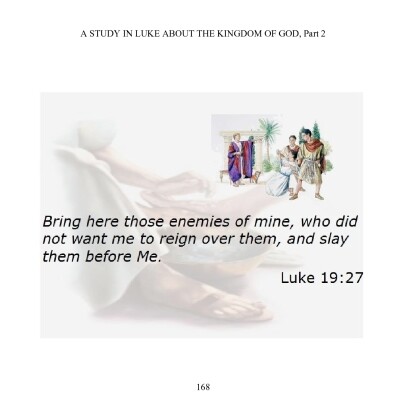 A STUDY IN LUKE ABOUT THE KINGDOM OF GOD, Part 2

Bring here those enemies of mine, who did not want me to reign over them, and slay them before Me.

Luke 19:27

168